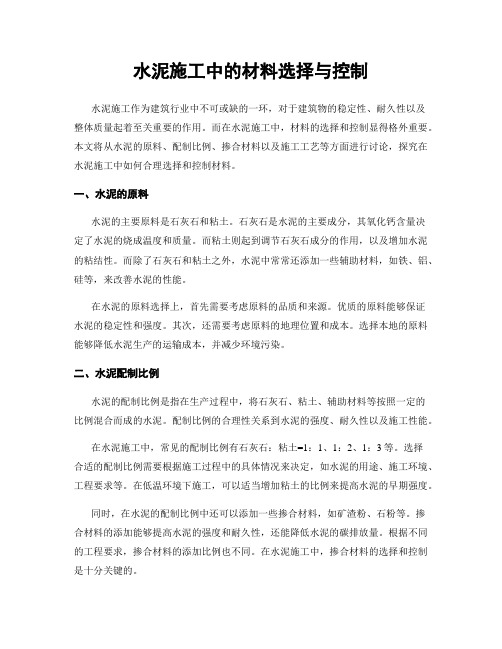 水泥施工中的材料选择与控制

水泥施工作为建筑行业中不可或缺的一环，对于建筑物的稳定性、耐久性以及整体质量起着至关重要的作用。而在水泥施工中，材料的选择和控制显得格外重要。本文将从水泥的原料、配制比例、掺合材料以及施工工艺等方面进行讨论，探究在水泥施工中如何合理选择和控制材料。

一、水泥的原料

水泥的主要原料是石灰石和粘土。石灰石是水泥的主要成分，其氧化钙含量决定了水泥的烧成温度和质量。而粘土则起到调节石灰石成分的作用，以及增加水泥的粘结性。而除了石灰石和粘土之外，水泥中常常还添加一些辅助材料，如铁、铝、硅等，来改善水泥的性能。

在水泥的原料选择上，首先需要考虑原料的品质和来源。优质的原料能够保证水泥的稳定性和强度。其次，还需要考虑原料的地理位置和成本。选择本地的原料能够降低水泥生产的运输成本，并减少环境污染。

二、水泥配制比例

水泥的配制比例是指在生产过程中，将石灰石、粘土、辅助材料等按照一定的比例混合而成的水泥。配制比例的合理性关系到水泥的强度、耐久性以及施工性能。

在水泥施工中，常见的配制比例有石灰石：粘土=1：1、1：2、1：3等。选择合适的配制比例需要根据施工过程中的具体情况来决定，如水泥的用途、施工环境、工程要求等。在低温环境下施工，可以适当增加粘土的比例来提高水泥的早期强度。

同时，在水泥的配制比例中还可以添加一些掺合材料，如矿渣粉、石粉等。掺合材料的添加能够提高水泥的强度和耐久性，还能降低水泥的碳排放量。根据不同的工程要求，掺合材料的添加比例也不同。在水泥施工中，掺合材料的选择和控制是十分关键的。